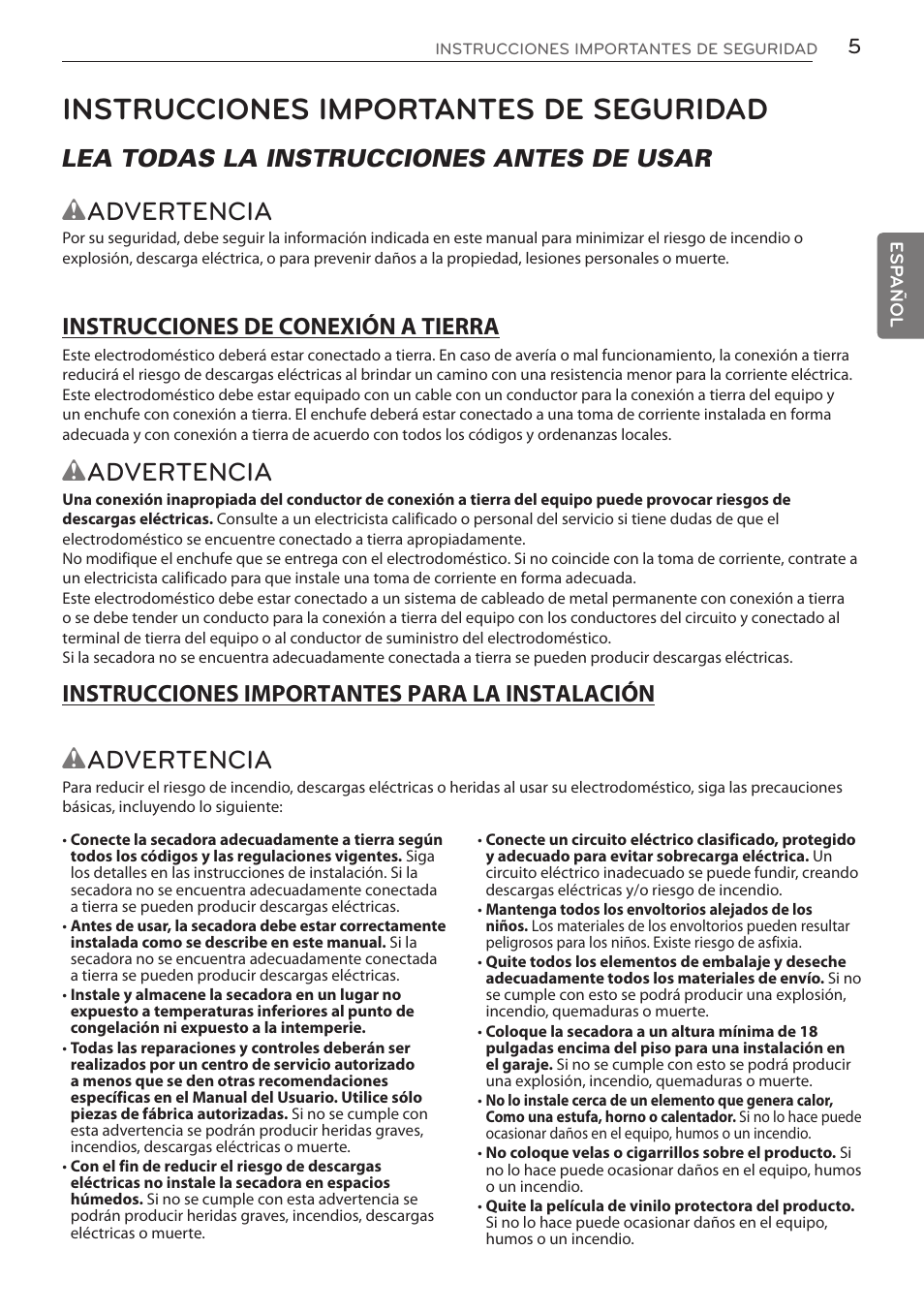 INSTRUCCIONES IMPORTANTES DE SEGURIDAD 5

INSTRUCCIONES IMPORTANTES DE SEGURIDAD

LEA TODAS LA INSTRUCCIONES ANTES DE USAR

ADVERTENCIA

Por su seguridad, debe seguir la información indicada en este manual para minimizar el riesgo de incendio o explosión, descarga eléctrica, o para prevenir daños a la propiedad, lesiones personales o muerte.

ESPAÑOL

INSTRUCCIONES DE CONEXIÓN A TIERRA

Este electrodoméstico deberá estar conectado a tierra. En caso de avería o mal funcionamiento, la conexión a tierra reducirá el riesgo de descargas eléctricas al brindar un camino con una resistencia menor para la corriente eléctrica. Este electrodoméstico debe estar equipado con un cable con un conductor para la conexión a tierra del equipo y un enchufe con conexión a tierra. El enchufe deberá estar conectado a una toma de corriente instalada en forma adecuada y con conexión a tierra de acuerdo con todos los códigos y ordenanzas locales.

ADVERTENCIA

Una conexión inapropiada del conductor de conexión a tierra del equipo puede provocar riesgos de descargas eléctricas. Consulte a un electricista calificado o personal del servicio si tiene dudas de que el electrodoméstico se encuentre conectado a tierra apropiadamente.
No modifique el enchufe que se entrega con el electrodoméstico. Si no coincide con la toma de corriente, contrate a un electricista calificado para que instale una toma de corriente en forma adecuada.
Este electrodoméstico debe estar conectado a un sistema de cableado de metal permanente con conexión a tierra o se debe tender un conducto para la conexión a tierra del equipo con los conductores del circuito y conectado al terminal de tierra del equipo o al conductor de suministro del electrodoméstico.
Si la secadora no se encuentra adecuadamente conectada a tierra se pueden producir descargas eléctricas.

INSTRUCCIONES IMPORTANTES PARA LA INSTALACIÓN

ADVERTENCIA

Para reducir el riesgo de incendio, descargas eléctricas o heridas al usar su electrodoméstico, siga las precauciones básicas, incluyendo lo siguiente:

• Conecte la secadora adecuadamente a tierra según todos los códigos y las regulaciones vigentes. Siga los detalles en las instrucciones de instalación. Si la secadora no se encuentra adecuadamente conectada a tierra se pueden producir descargas eléctricas.
• Antes de usar, la secadora debe estar correctamente instalada como se describe en este manual. Si la secadora no se encuentra adecuadamente conectada a tierra se pueden producir descargas eléctricas.
• Instale y almacene la secadora en un lugar no expuesto a temperaturas inferiores al punto de congelación ni expuesto a la intemperie.
• Todas las reparaciones y controles deberán ser realizados por un centro de servicio autorizado a menos que se den otras recomendaciones específicas en el Manual del Usuario. Utilice sólo piezas de fábrica autorizadas. Si no se cumple con esta advertencia se podrán producir heridas graves, incendios, descargas eléctricas o muerte.
• Con el fin de reducir el riesgo de descargas eléctricas no instale la secadora en espacios húmedos. Si no se cumple con esta advertencia se podrán producir heridas graves, incendios, descargas eléctricas o muerte.
• Conecte un circuito eléctrico clasificado, protegido y adecuado para evitar sobrecarga eléctrica. Un circuito eléctrico inadecuado se puede fundir, creando descargas eléctricas y/o riesgo de incendio.
• Mantenga todos los envoltorios alejados de los niños. Los materiales de los envoltorios pueden resultar peligrosos para los niños. Existe riesgo de asfixia.
• Quite todos los elementos de embalaje y deseche adecuadamente todos los materiales de envío. Si no se cumple con esto se podrá producir una explosión, incendio, quemaduras o muerte.
• Coloque la secadora a un altura mínima de 18 pulgadas encima del piso para una instalación en el garaje. Si no se cumple con esto se podrá producir una explosión, incendio, quemaduras o muerte.
• No lo instale cerca de un elemento que genera calor, Como una estufa, horno o calentador. Si no lo hace puede ocasionar daños en el equipo, humos o un incendio.
• No coloque velas o cigarrillos sobre el producto. Si no lo hace puede ocasionar daños en el equipo, humos o un incendio.
• Quite la película de vinilo protectora del producto. Si no lo hace puede ocasionar daños en el equipo, humos o un incendio.